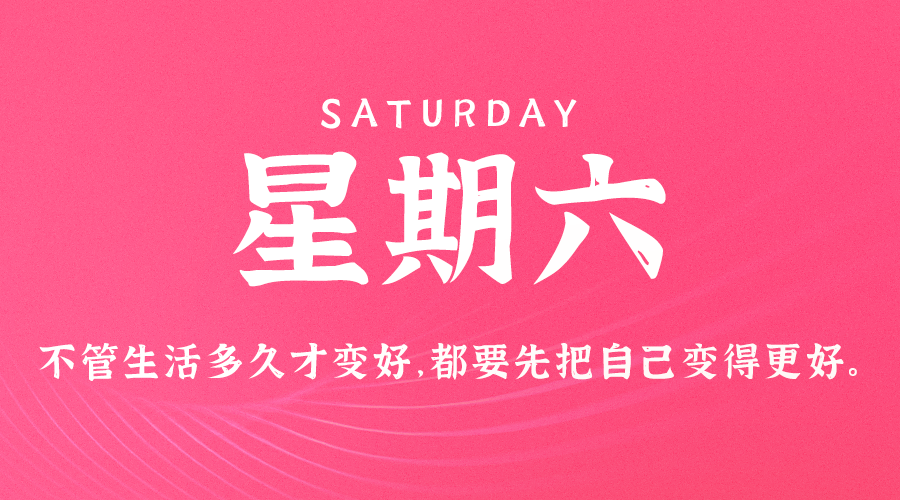 SATURDAY

星期六

不管生活多久才变好,都要先把自己变得更好。